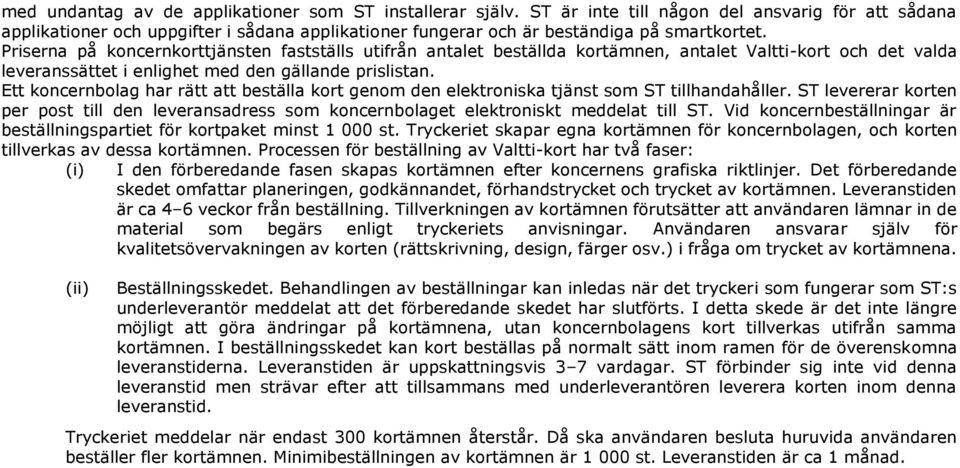 med undantag av de applikationer som ST installerar själv. ST är inte till någon del ansvarig för att sådana applikationer och uppgifter i sådana applikationer fungerar och är beständiga på smartkortet.
Priserna på koncernkorttjänsten fastställs utifrån antalet beställda kortämnen, antalet Valtti-kort och det valda leveranssättet i enlighet med den gällande prislistan.
Ett koncernbolag har rätt att beställa kort genom den elektroniska tjänst som ST tillhandahåller. ST levererar korten per post till den leveransadress som koncernbolaget elektroniskt meddelat till ST. Vid koncernbeställningar är beställningspartiet för kortpaket minst 1 000 st. Tryckeriet skapar egna kortämnen för koncernbolagen, och korten tillverkas av dessa kortämnen. Processen för beställning av Valtti-kort har två faser:

(i) I den förberedande fasen skapas kortämnen efter koncernens grafiska riktlinjer. Det förberedande skedet omfattar planeringen, godkännandet, förhandstrycket och trycket av kortämnen. Leveranstiden är ca 4–6 veckor från beställning. Tillverkningen av kortämnen förutsätter att användaren lämnar in de material som begärs enligt tryckeriets anvisningar. Användaren ansvarar själv för kvalitetsövervakningen av korten (rättskrivning, design, färger osv.) i fråga om trycket av kortämnena.

(ii) Beställningsskedet. Behandlingen av beställningar kan inledas när det tryckeri som fungerar som ST:s underleverantör meddelat att det förberedande skedet har slutförts. I detta skede är det inte längre möjligt att göra ändringar på kortämnena, utan koncernbolagens kort tillverkas utifrån samma kortämnen. I beställningsskedet kan kort beställas på normalt sätt inom ramen för de överenskomna leveranstiderna. Leveranstiden är uppskattningsvis 3–7 vardagar. ST förbinder sig inte vid denna leveranstid men strävar efter att tillsammans med underleverantören leverera korten inom denna leveranstid.

Tryckeriet meddelar när endast 300 kortämnen återstår. Då ska användaren besluta huruvida användaren beställer fler kortämnen. Minimibeställningen av kortämnen är 1 000 st. Leveranstiden är ca 1 månad.